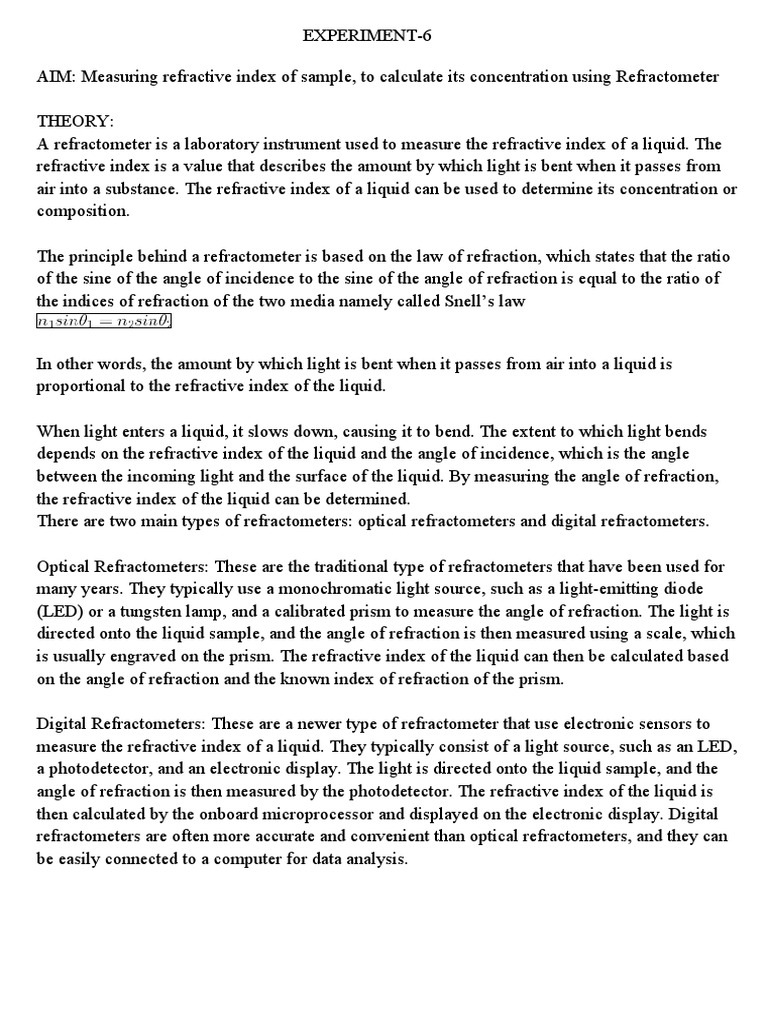 EXPERIMENT-6

AIM: Measuring refractive index of sample, to calculate its concentration using Refractometer

THEORY:
A refractometer is a laboratory instrument used to measure the refractive index of a liquid. The refractive index is a value that describes the amount by which light is bent when it passes from air into a substance. The refractive index of a liquid can be used to determine its concentration or composition.

The principle behind a refractometer is based on the law of refraction, which states that the ratio of the sine of the angle of incidence to the sine of the angle of refraction is equal to the ratio of the indices of refraction of the two media namely called Snell's law
$n_1 sin\theta_1 = n_2 sin\theta_2$

In other words, the amount by which light is bent when it passes from air into a liquid is proportional to the refractive index of the liquid.

When light enters a liquid, it slows down, causing it to bend. The extent to which light bends depends on the refractive index of the liquid and the angle of incidence, which is the angle between the incoming light and the surface of the liquid. By measuring the angle of refraction, the refractive index of the liquid can be determined.
There are two main types of refractometers: optical refractometers and digital refractometers.

Optical Refractometers: These are the traditional type of refractometers that have been used for many years. They typically use a monochromatic light source, such as a light-emitting diode (LED) or a tungsten lamp, and a calibrated prism to measure the angle of refraction. The light is directed onto the liquid sample, and the angle of refraction is then measured using a scale, which is usually engraved on the prism. The refractive index of the liquid can then be calculated based on the angle of refraction and the known index of refraction of the prism.

Digital Refractometers: These are a newer type of refractometer that use electronic sensors to measure the refractive index of a liquid. They typically consist of a light source, such as an LED, a photodetector, and an electronic display. The light is directed onto the liquid sample, and the angle of refraction is then measured by the photodetector. The refractive index of the liquid is then calculated by the onboard microprocessor and displayed on the electronic display. Digital refractometers are often more accurate and convenient than optical refractometers, and they can be easily connected to a computer for data analysis.